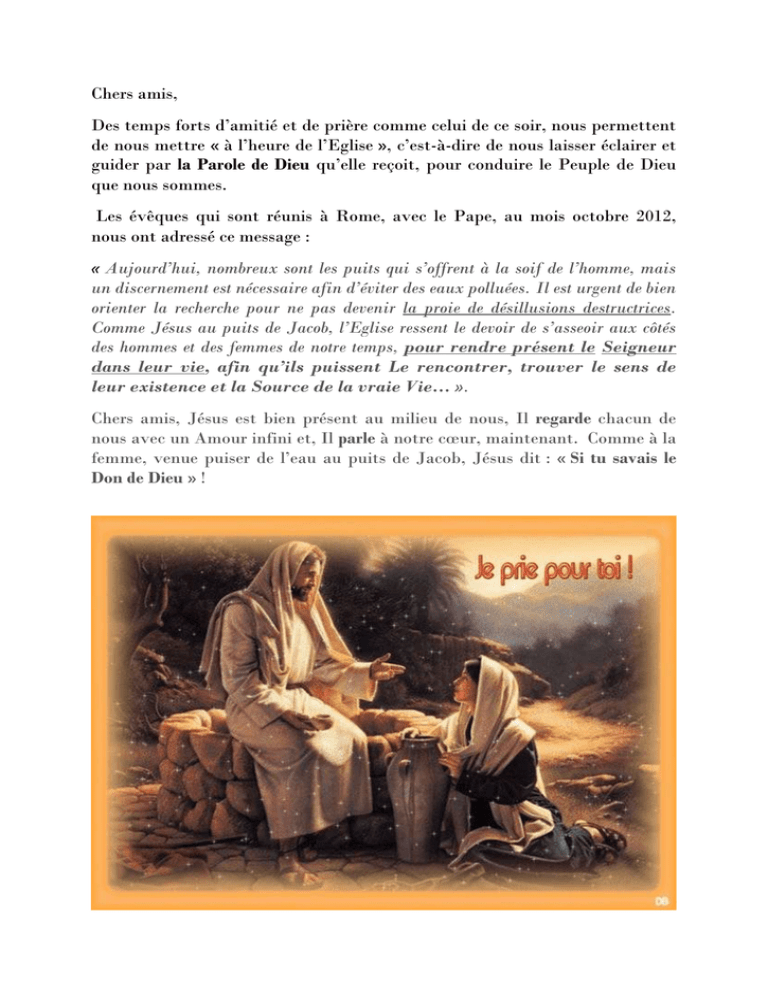 Chers amis,

Des temps forts d'amitié et de prière comme celui de ce soir, nous permettent de nous mettre « à l'heure de l'Eglise », c'est-à-dire de nous laisser éclairer et guider par la Parole de Dieu qu'elle reçoit, pour conduire le Peuple de Dieu que nous sommes.

Les évêques qui sont réunis à Rome, avec le Pape, au mois octobre 2012, nous ont adressé ce message :

« Aujourd'hui, nombreux sont les puits qui s'offrent à la soif de l'homme, mais un discernement est nécessaire afin d'éviter des eaux polluées. Il est urgent de bien orienter la recherche pour ne pas devenir la proie de désillusions destructrices. Comme Jésus au puits de Jacob, l'Eglise ressent le devoir de s'asseoir aux côtés des hommes et des femmes de notre temps, pour rendre présent le Seigneur dans leur vie, afin qu'ils puissent Le rencontrer, trouver le sens de leur existence et la Source de la vraie Vie… ».

Chers amis, Jésus est bien présent au milieu de nous, Il regarde chacun de nous avec un Amour infini et, Il parle à notre cœur, maintenant. Comme à la femme, venue puiser de l'eau au puits de Jacob, Jésus dit : « Si tu savais le Don de Dieu » !

Je prie pour toi !

DB